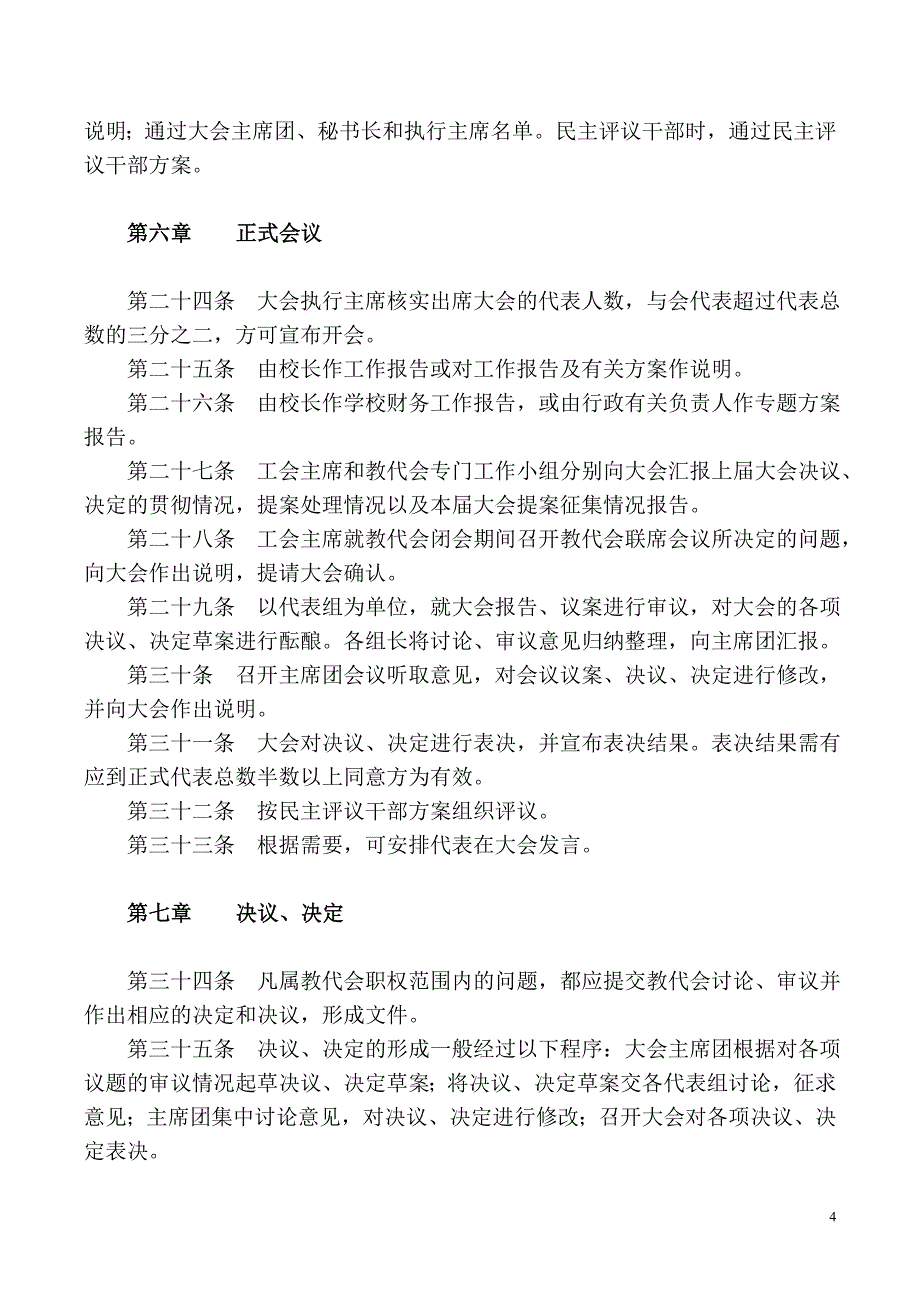 说明；通过大会主席团、秘书长和执行主席名单。民主评议干部时，通过民主评议干部方案。

第六章　　正式会议

第二十四条　大会执行主席核实出席大会的代表人数，与会代表超过代表总数的三分之二，方可宣布开会。

第二十五条　由校长作工作报告或对工作报告及有关方案作说明。

第二十六条　由校长作学校财务工作报告，或由行政有关负责人作专题方案报告。

第二十七条　工会主席和教代会专门工作小组分别向大会汇报上届大会决议、决定的贯彻情况，提案处理情况以及本届大会提案征集情况报告。

第二十八条　工会主席就教代会闭会期间召开教代会联席会议所决定的问题，向大会作出说明，提请大会确认。

第二十九条　以代表组为单位，就大会报告、议案进行审议，对大会的各项决议、决定草案进行酝酿。各组长将讨论、审议意见归纳整理，向主席团汇报。

第三十条　召开主席团会议听取意见，对会议议案、决议、决定进行修改，并向大会作出说明。

第三十一条　大会对决议、决定进行表决，并宣布表决结果。表决结果需有应到正式代表总数半数以上同意方为有效。

第三十二条　按民主评议干部方案组织评议。

第三十三条　根据需要，可安排代表在大会发言。

第七章　　决议、决定

第三十四条　凡属教代会职权范围内的问题，都应提交教代会讨论、审议并作出相应的决定和决议，形成文件。

第三十五条　决议、决定的形成一般经过以下程序：大会主席团根据对各项议题的审议情况起草决议、决定草案；将决议、决定草案交各代表组讨论，征求意见；主席团集中讨论意见，对决议、决定进行修改；召开大会对各项决议、决定表决。

4